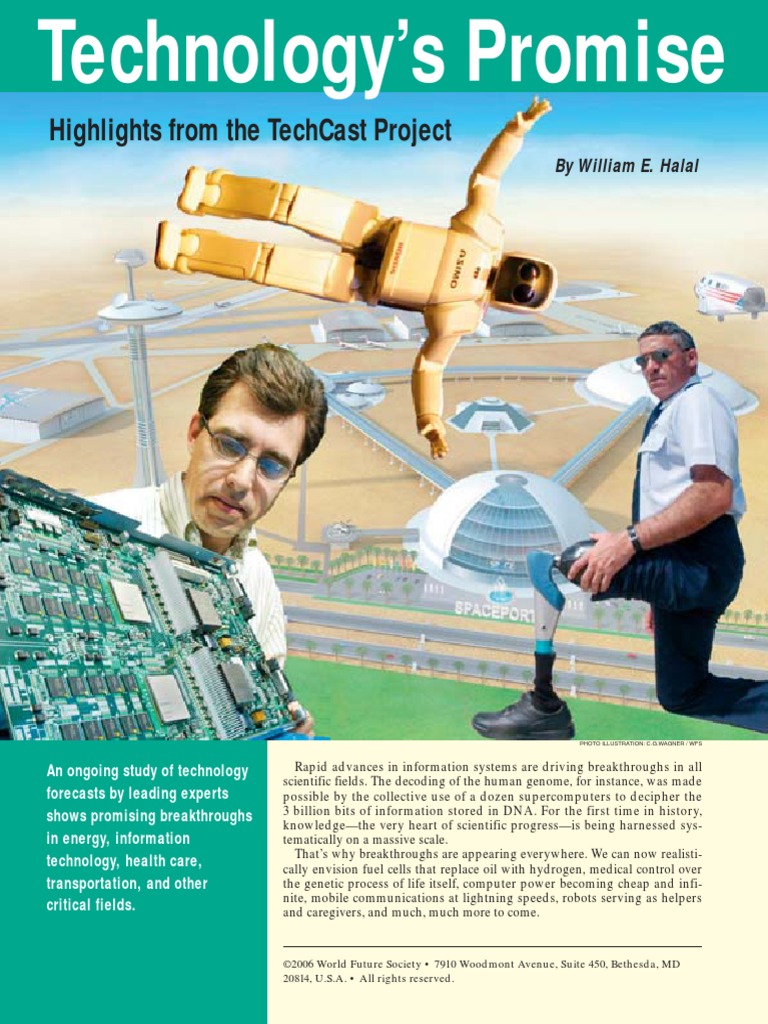 Technology's Promise

Highlights from the TechCast Project

By William E. Halal

SPACEPORT

PHOTO ILLUSTRATION: C.G.WAGNER / WFS

An ongoing study of technology forecasts by leading experts shows promising breakthroughs in energy, information technology, health care, transportation, and other critical fields.

Rapid advances in information systems are driving breakthroughs in all scientific fields. The decoding of the human genome, for instance, was made possible by the collective use of a dozen supercomputers to decipher the 3 billion bits of information stored in DNA. For the first time in history, knowledge—the very heart of scientific progress—is being harnessed systematically on a massive scale.

That's why breakthroughs are appearing everywhere. We can now realistically envision fuel cells that replace oil with hydrogen, medical control over the genetic process of life itself, computer power becoming cheap and infinite, mobile communications at lightning speeds, robots serving as helpers and caregivers, and much, much more to come.

©2006 World Future Society • 7910 Woodmont Avenue, Suite 450, Bethesda, MD 20814, U.S.A. • All rights reserved.